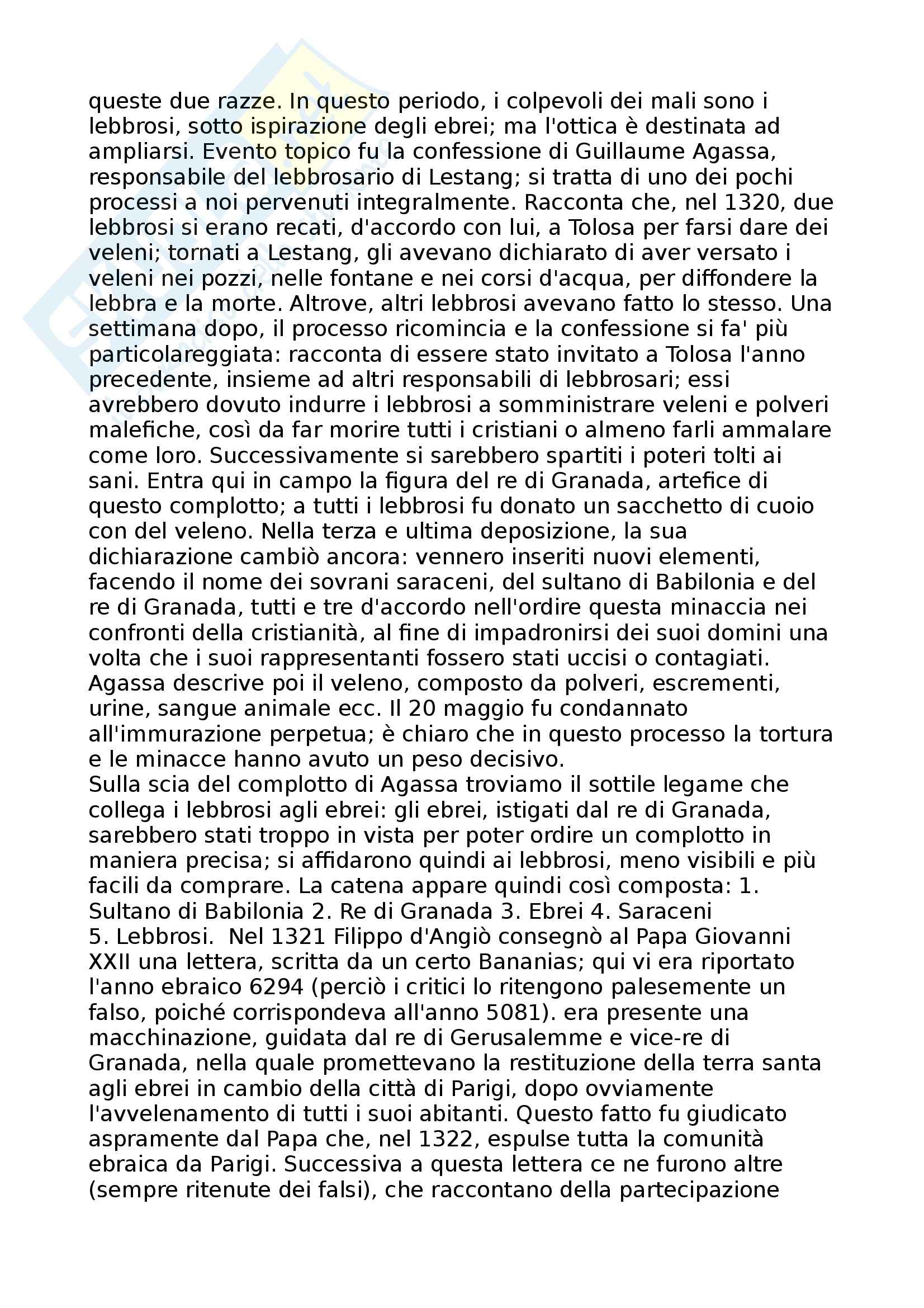 queste due razze. In questo periodo, i colpevoli dei mali sono i lebbrosi, sotto ispirazione degli ebrei; ma l'ottica è destinata ad ampliarsi. Evento topico fu la confessione di Guillaume Agassa, responsabile del lebbrosario di Lestang; si tratta di uno dei pochi processi a noi pervenuti integralmente. Racconta che, nel 1320, due lebbrosi si erano recati, d'accordo con lui, a Tolosa per farsi dare dei veleni; tornati a Lestang, gli avevano dichiarato di aver versato i veleni nei pozzi, nelle fontane e nei corsi d'acqua, per diffondere la lebbra e la morte. Altrove, altri lebbrosi avevano fatto lo stesso. Una settimana dopo, il processo ricomincia e la confessione si fa' più particolareggiata: racconta di essere stato invitato a Tolosa l'anno precedente, insieme ad altri responsabili di lebbrosari; essi avrebbero dovuto indurre i lebbrosi a somministrare veleni e polveri malefiche, così da far morire tutti i cristiani o almeno farli ammalare come loro. Successivamente si sarebbero spartiti i poteri tolti ai sani. Entra qui in campo la figura del re di Granada, artefice di questo complotto; a tutti i lebbrosi fu donato un sacchetto di cuoio con del veleno. Nella terza e ultima deposizione, la sua dichiarazione cambiò ancora: vennero inseriti nuovi elementi, facendo il nome dei sovrani saraceni, del sultano di Babilonia e del re di Granada, tutti e tre d'accordo nell'ordire questa minaccia nei confronti della cristianità, al fine di impadronirsi dei suoi domini una volta che i suoi rappresentanti fossero stati uccisi o contagiati. Agassa descrive poi il veleno, composto da polveri, escrementi, urine, sangue animale ecc. Il 20 maggio fu condannato all'immurazione perpetua; è chiaro che in questo processo la tortura e le minacce hanno avuto un peso decisivo.
Sulla scia del complotto di Agassa troviamo il sottile legame che collega i lebbrosi agli ebrei: gli ebrei, istigati dal re di Granada, sarebbero stati troppo in vista per poter ordire un complotto in maniera precisa; si affidarono quindi ai lebbrosi, meno visibili e più facili da comprare. La catena appare quindi così composta: 1. Sultano di Babilonia 2. Re di Granada 3. Ebrei 4. Saraceni 5. Lebbrosi. Nel 1321 Filippo d'Angiò consegnò al Papa Giovanni XXII una lettera, scritta da un certo Bananias; qui vi era riportato l'anno ebraico 6294 (perciò i critici lo ritengono palesemente un falso, poiché corrispondeva all'anno 5081). era presente una macchinazione, guidata dal re di Gerusalemme e vice-re di Granada, nella quale promettevano la restituzione della terra santa agli ebrei in cambio della città di Parigi, dopo ovviamente l'avvelenamento di tutti i suoi abitanti. Questo fatto fu giudicato aspramente dal Papa che, nel 1322, espulse tutta la comunità ebraica da Parigi. Successiva a questa lettera ce ne furono altre (sempre ritenute dei falsi), che raccontano della partecipazione